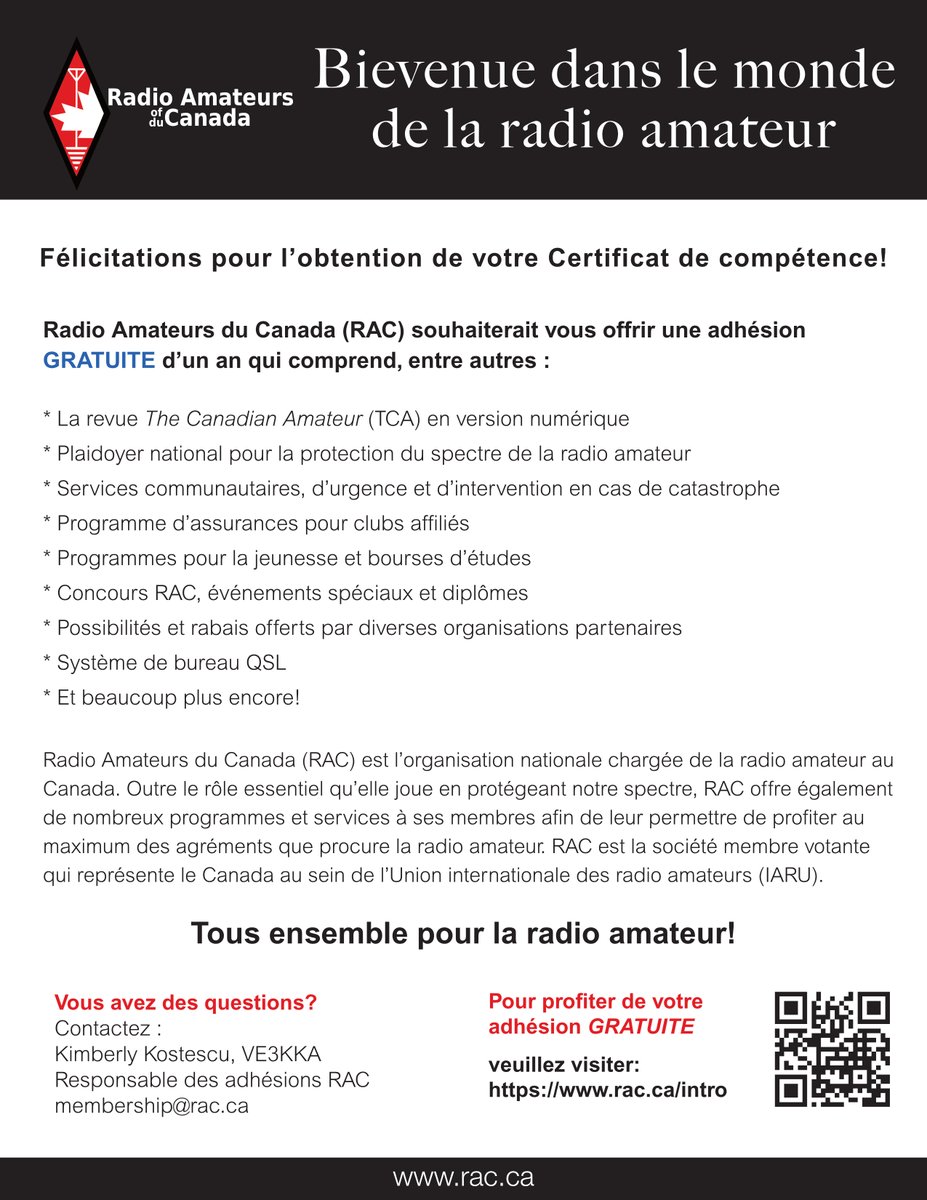 Radio Amateurs of du Canada

Bievenue dans le monde de la radio amateur

Félicitations pour l'obtention de votre Certificat de compétence!

Radio Amateurs du Canada (RAC) souhaiterait vous offrir une adhésion GRATUITE d'un an qui comprend, entre autres :

* La revue The Canadian Amateur (TCA) en version numérique
* Plaidoyer national pour la protection du spectre de la radio amateur
* Services communautaires, d'urgence et d'intervention en cas de catastrophe
* Programme d'assurances pour clubs affiliés
* Programmes pour la jeunesse et bourses d'études
* Concours RAC, événements spéciaux et diplômes
* Possibilités et rabais offerts par diverses organisations partenaires
* Système de bureau QSL
* Et beaucoup plus encore!

Radio Amateurs du Canada (RAC) est l'organisation nationale chargée de la radio amateur au Canada. Outre le rôle essentiel qu'elle joue en protégeant notre spectre, RAC offre également de nombreux programmes et services à ses membres afin de leur permettre de profiter au maximum des agréments que procure la radio amateur. RAC est la société membre votante qui représente le Canada au sein de l'Union internationale des radio amateurs (IARU).

Tous ensemble pour la radio amateur!

Vous avez des questions?
Contactez :
Kimberly Kostescu, VE3KKA
Responsable des adhésions RAC
membership@rac.ca

Pour profiter de votre adhésion GRATUITE

veuillez visiter:
https://www.rac.ca/intro

www.rac.ca